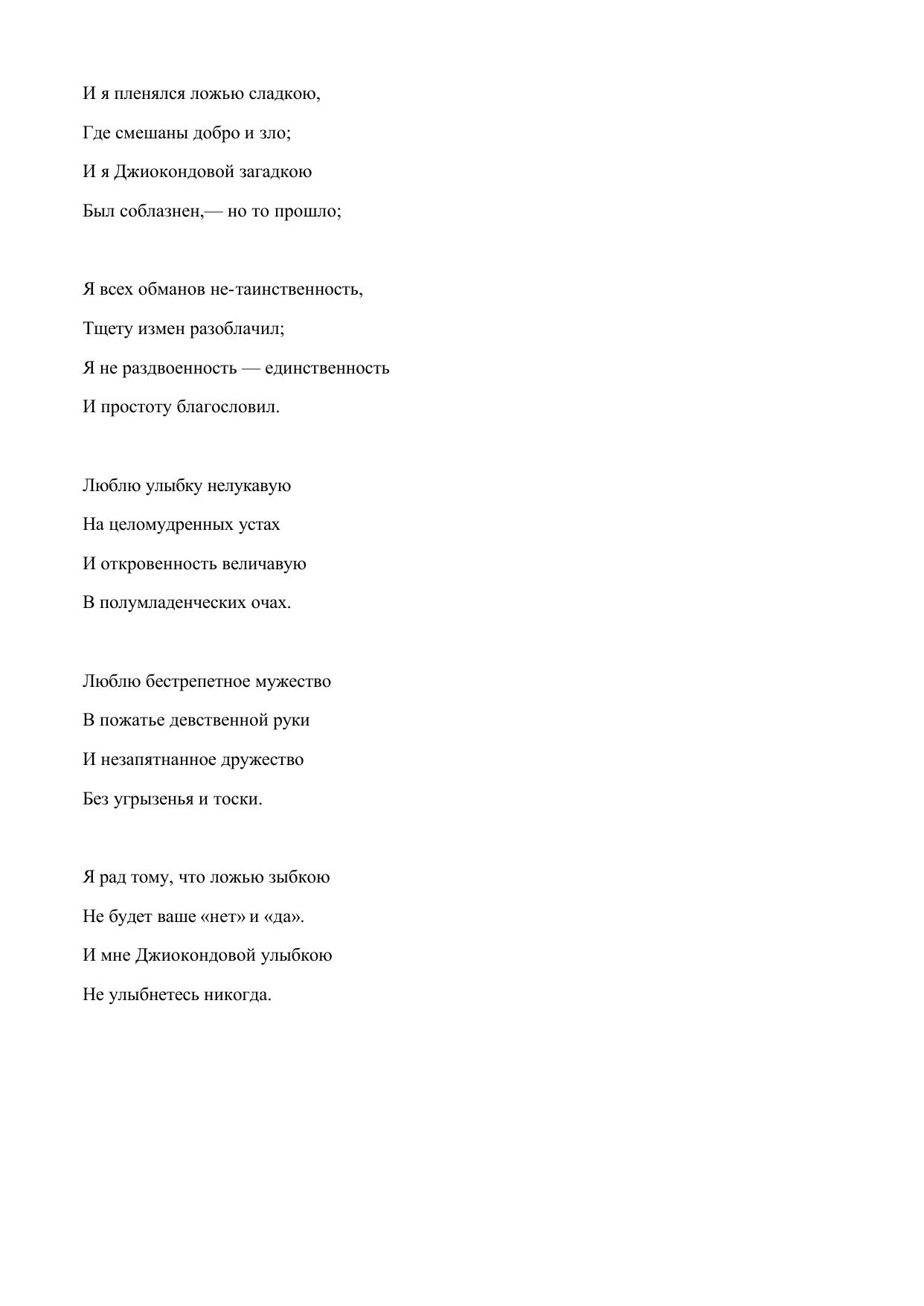 И я пленялся ложью сладкою,
Где смешаны добро и зло;
И я Джиокондовой загадкою
Был соблазнен,— но то прошло;

Я всех обманов не-таинственность,
Тщету измен разоблачил;
Я не раздвоенность — единственность
И простоту благословил.

Люблю улыбку нелукавую
На целомудренных устах
И откровенность величавую
В полумладенческих очах.

Люблю бестрепетное мужество
В пожатье девственной руки
И незапятнанное дружество
Без угрызенья и тоски.

Я рад тому, что ложью зыбкою
Не будет ваше «нет» и «да».
И мне Джиокондовой улыбкою
Не улыбнетесь никогда.